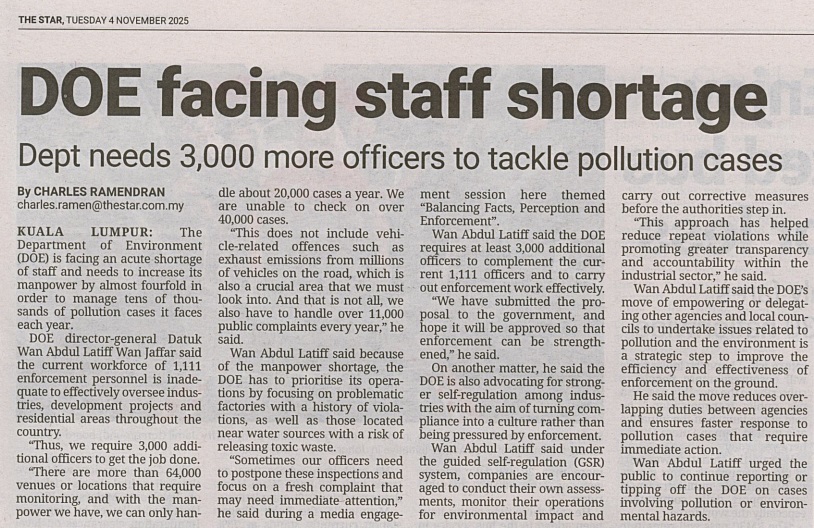 THE STAR, TUESDAY 4 NOVEMBER 2025

DOE facing staff shortage

Dept needs 3,000 more officers to tackle pollution cases

By CHARLES RAMENDRAN
charles.ramen@thestar.com.my

KUALA LUMPUR: The Department of Environment (DOE) is facing an acute shortage of staff and needs to increase its manpower by almost fourfold in order to manage tens of thousands of pollution cases it faces each year.

DOE director-general Datuk Wan Abdul Latiff Wan Jaffar said the current workforce of 1,111 enforcement personnel is inadequate to effectively oversee industries, development projects and residential areas throughout the country.

"Thus, we require 3,000 additional officers to get the job done.

"There are more than 64,000 venues or locations that require monitoring, and with the manpower we have, we can only handle about 20,000 cases a year. We are unable to check on over 40,000 cases.

"This does not include vehicle-related offences such as exhaust emissions from millions of vehicles on the road, which is also a crucial area that we must look into. And that is not all, we also have to handle over 11,000 public complaints every year," he said.

Wan Abdul Latiff said because of the manpower shortage, the DOE has to prioritise its operations by focusing on problematic factories with a history of violations, as well as those located near water sources with a risk of releasing toxic waste.

"Sometimes our officers need to postpone these inspections and focus on a fresh complaint that may need immediate attention," he said during a media engagement session here themed "Balancing Facts, Perception and Enforcement".

Wan Abdul Latiff said the DOE requires at least 3,000 additional officers to complement the current 1,111 officers and to carry out enforcement work effectively.

"We have submitted the proposal to the government, and hope it will be approved so that enforcement can be strengthened," he said.

On another matter, he said the DOE is also advocating for stronger self-regulation among industries with the aim of turning compliance into a culture rather than being pressured by enforcement.

Wan Abdul Latiff said under the guided self-regulation (GSR) system, companies are encouraged to conduct their own assessments, monitor their operations for environmental impact and carry out corrective measures before the authorities step in.

"This approach has helped reduce repeat violations while promoting greater transparency and accountability within the industrial sector," he said.

Wan Abdul Latiff said the DOE's move of empowering or delegating other agencies and local councils to undertake issues related to pollution and the environment is a strategic step to improve the efficiency and effectiveness of enforcement on the ground.

He said the move reduces overlapping duties between agencies and ensures faster response to pollution cases that require immediate action.

Wan Abdul Latiff urged the public to continue reporting or tipping off the DOE on cases involving pollution or environmental hazards.